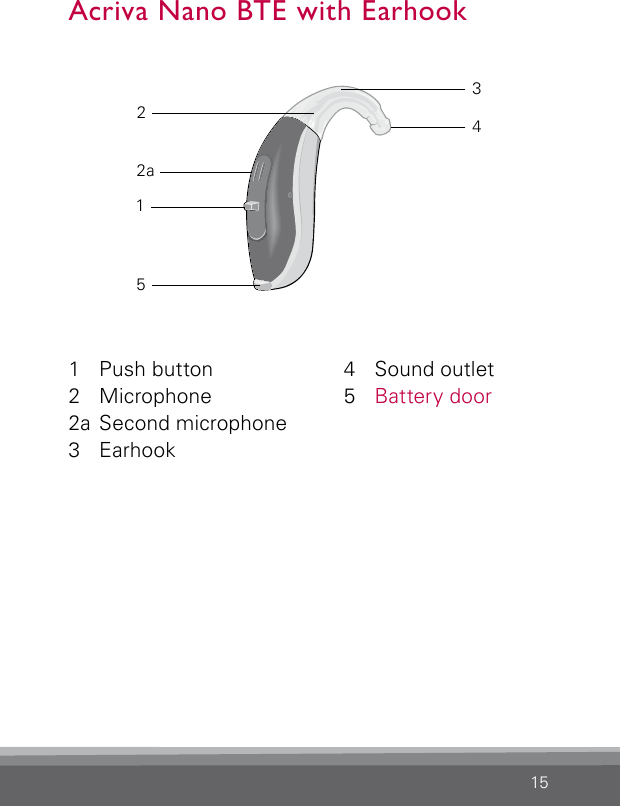 Acriva Nano BTE with Earhook

2
2a
1
5
3
4

1 Push button
2 Microphone
2a Second microphone
3 Earhook

4 Sound outlet
5 Battery door

15